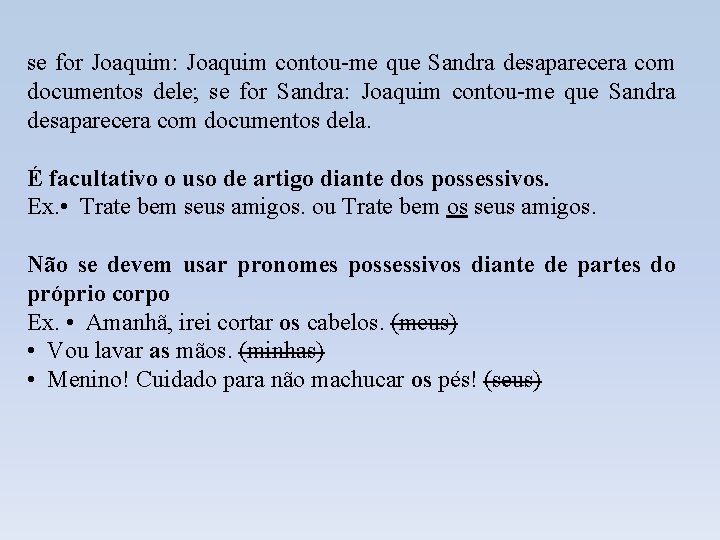 se for Joaquim: Joaquim contou-me que Sandra desaparecera com documentos dele; se for Sandra: Joaquim contou-me que Sandra desaparecera com documentos dela.

É facultativo o uso de artigo diante dos possessivos.
Ex.• Trate bem seus amigos. ou Trate bem os seus amigos.

Não se devem usar pronomes possessivos diante de partes do próprio corpo
Ex. • Amanhã, irei cortar os cabelos. (meus)
• Vou lavar as mãos. (minhas)
• Menino! Cuidado para não machucar os pés! (seus)